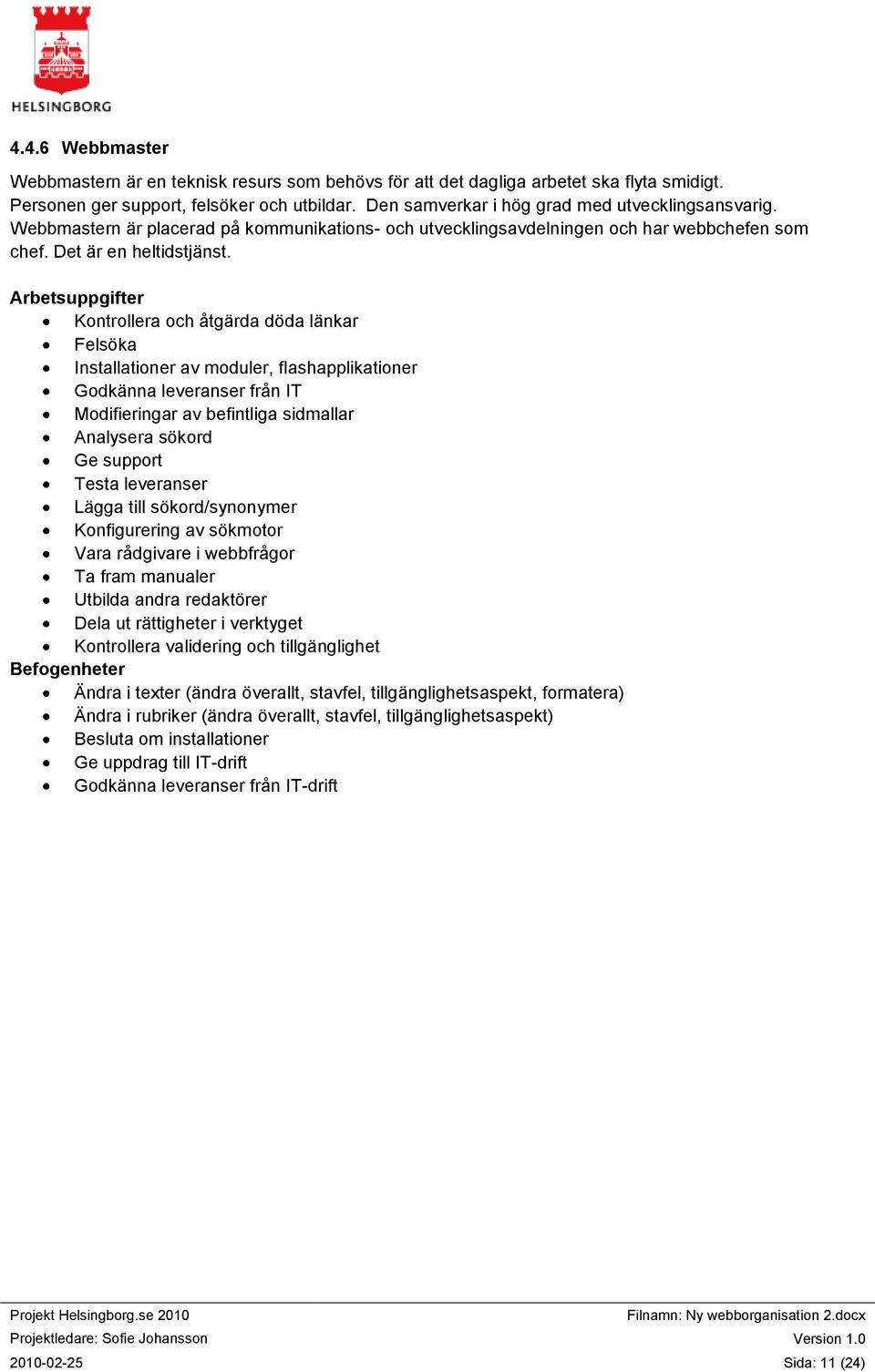 HELSINGBORG

4.4.6 Webbmaster

Webbmastern är en teknisk resurs som behövs för att det dagliga arbetet ska flyta smidigt. Personen ger support, felsöker och utbildar. Den samverkar i hög grad med utvecklingsansvarig. Webbmastern är placerad på kommunikations- och utvecklingsavdelningen och har webbchefen som chef. Det är en heltidstjänst.

Arbetsuppgifter
- Kontrollera och åtgärda döda länkar
- Felsöka
- Installationer av moduler, flashapplikationer
- Godkänna leveranser från IT
- Modifieringar av befintliga sidmallar
- Analysera sökord
- Ge support
- Testa leveranser
- Lägga till sökord/synonymer
- Konfigurering av sökmotor
- Vara rådgivare i webbfrågor
- Ta fram manualer
- Utbilda andra redaktörer
- Dela ut rättigheter i verktyget
- Kontrollera validering och tillgänglighet

Befogenheter
- Ändra i texter (ändra överallt, stavfel, tillgänglighetsaspekt, formatera)
- Ändra i rubriker (ändra överallt, stavfel, tillgänglighetsaspekt)
- Besluta om installationer
- Ge uppdrag till IT-drift
- Godkänna leveranser från IT-drift

Projekt Helsingborg.se 2010
Projektledare: Sofie Johansson
2010-02-25

Filnamn: Ny webborganisation 2.docx
Version 1.0
Sida: 11 (24)